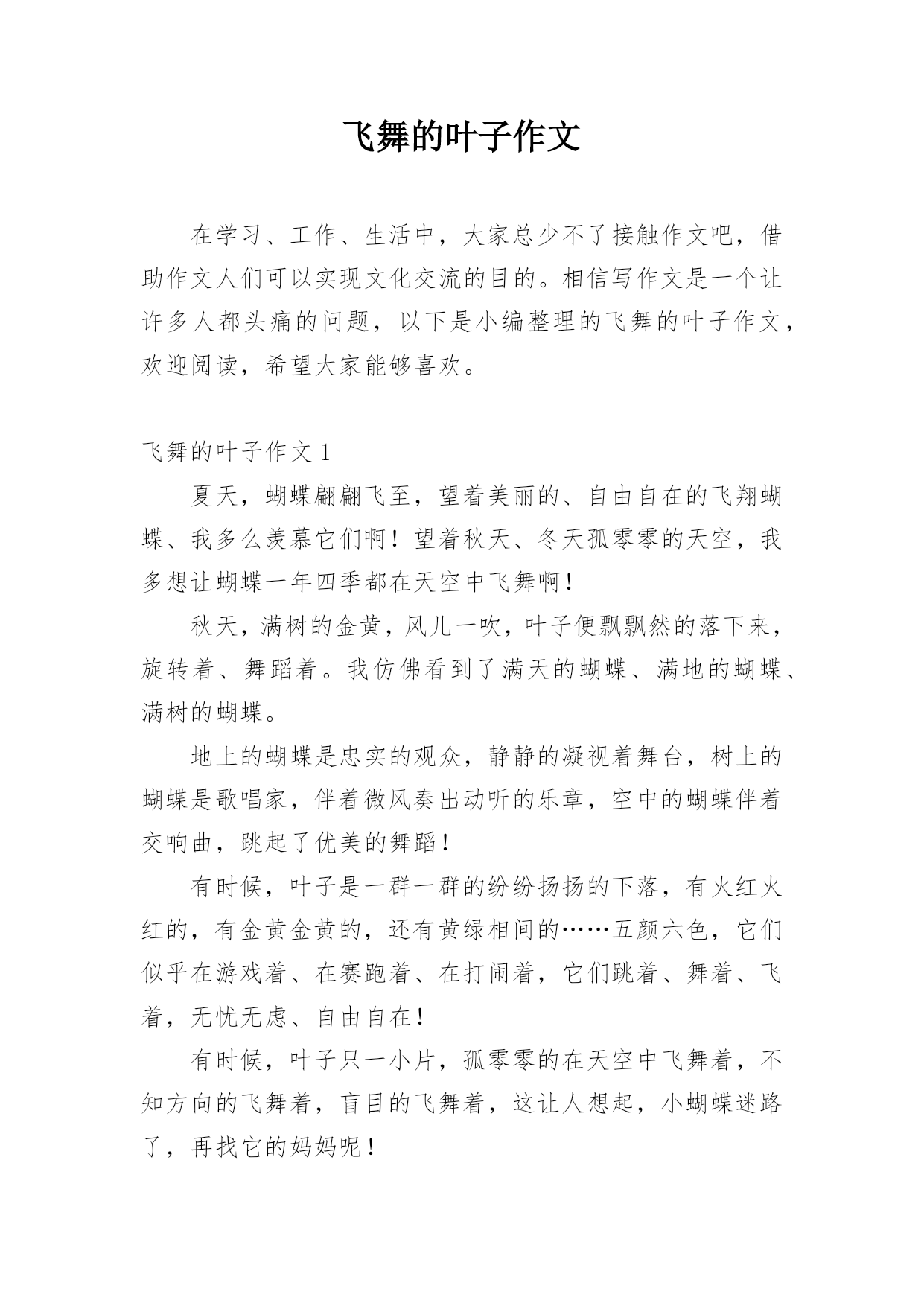 飞舞的叶子作文

在学习、工作、生活中，大家总少不了接触作文吧，借助作文人们可以实现文化交流的目的。相信写作文是一个让许多人都头痛的问题，以下是小编整理的飞舞的叶子作文，欢迎阅读，希望大家能够喜欢。

飞舞的叶子作文 1

夏天，蝴蝶翩翩飞至，望着美丽的、自由自在的飞翔蝴蝶、我多么羡慕它们啊！望着秋天、冬天孤零零的天空，我多想让蝴蝶一年四季都在天空中飞舞啊！

秋天，满树的金黄，风儿一吹，叶子便飘飘然的落下来，旋转着、舞蹈着。我仿佛看到了满天的蝴蝶、满地的蝴蝶、满树的蝴蝶。

地上的蝴蝶是忠实的观众，静静的凝视着舞台，树上的蝴蝶是歌唱家，伴着微风奏出动听的乐章，空中的蝴蝶伴着交响曲，跳起了优美的舞蹈！

有时候，叶子是一群一群的纷纷扬扬的下落，有火红火红的，有金黄金黄的，还有黄绿相间的……五颜六色，它们似乎在游戏着、在赛跑着、在打闹着，它们跳着、舞着、飞着，无忧无虑、自由自在！

有时候，叶子只一小片，孤零零的在天空中飞舞着，不知方向的飞舞着，盲目的飞舞着，这让人想起，小蝴蝶迷路了，再找它的妈妈呢！